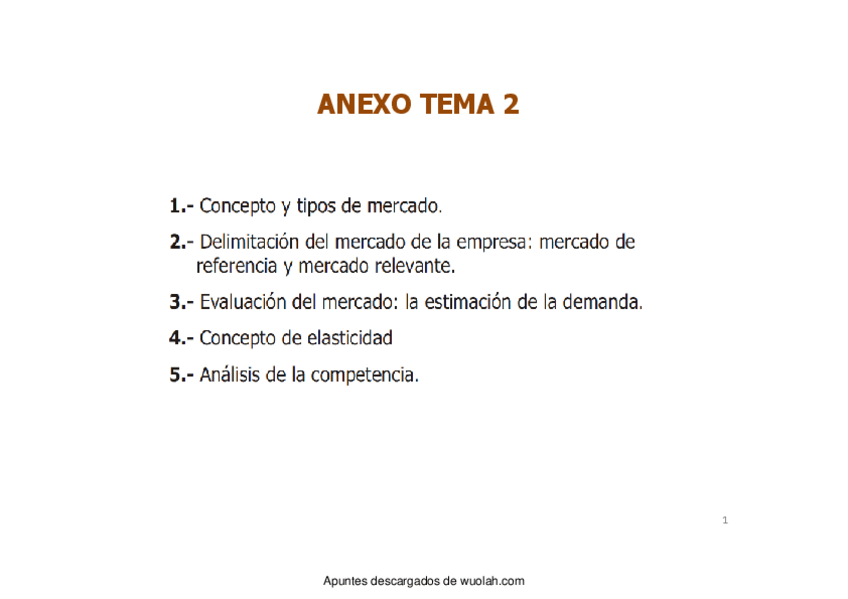 ANEXO TEMA 2

1.- Concepto y tipos de mercado.

2.- Delimitación del mercado de la empresa: mercado de referencia y mercado relevante.

3.- Evaluación del mercado: la estimación de la demanda.

4.- Concepto de elasticidad

5.- Análisis de la competencia.

1

Apuntes descargados de wuolah.com